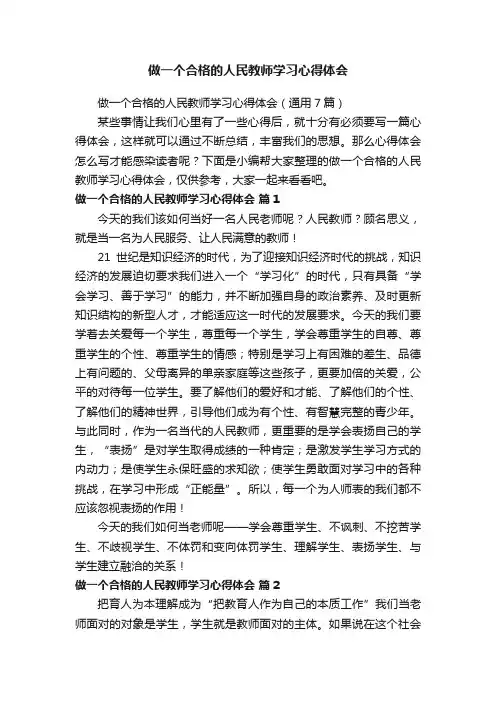 做一个合格的人民教师学习心得体会

做一个合格的人民教师学习心得体会（通用7篇）

某些事情让我们心里有了一些心得后，就十分有必须要写一篇心得体会，这样就可以通过不断总结，丰富我们的思想。那么心得体会怎么写才能感染读者呢？下面是小编帮大家整理的做一个合格的人民教师学习心得体会，仅供参考，大家一起来看看吧。

做一个合格的人民教师学习心得体会 篇1

今天的我们该如何当好一名人民老师呢？人民教师？顾名思义，就是当一名为人民服务、让人民满意的教师！

21 世纪是知识经济的时代，为了迎接知识经济时代的挑战，知识经济的发展迫切要求我们进入一个“学习化”的时代，只有具备“学会学习、善于学习”的能力，并不断加强自身的政治素养、及时更新知识结构的新型人才，才能适应这一时代的发展要求。今天的我们要学着去关爱每一个学生，尊重每一个学生，学会尊重学生的自尊、尊重学生的个性、尊重学生的情感；特别是学习上有困难的差生、品德上有问题的、父母离异的单亲家庭等这些孩子，更要加倍的关爱，公平的对待每一位学生。要了解他们的爱好和才能、了解他们的个性、了解他们的精神世界，引导他们成为有个性、有智慧完整的青少年。与此同时，作为一名当代的人民教师，更重要的是学会表扬自己的学生，“表扬”是对学生取得成绩的一种肯定；是激发学生学习方式的内动力；是使学生永保旺盛的求知欲；使学生勇敢面对学习中的各种挑战，在学习中形成“正能量”。所以，每一个为人师表的我们都不应该忽视表扬的作用！

今天的我们如何当老师呢——学会尊重学生、不讽刺、不挖苦学生、不歧视学生、不体罚和变向体罚学生、理解学生、表扬学生、与学生建立融洽的关系！

做一个合格的人民教师学习心得体会 篇2

把育人为本理解成为“把教育人作为自己的本质工作”我们当老师面对的对象是学生，学生就是教师面对的主体。如果说在这个社会